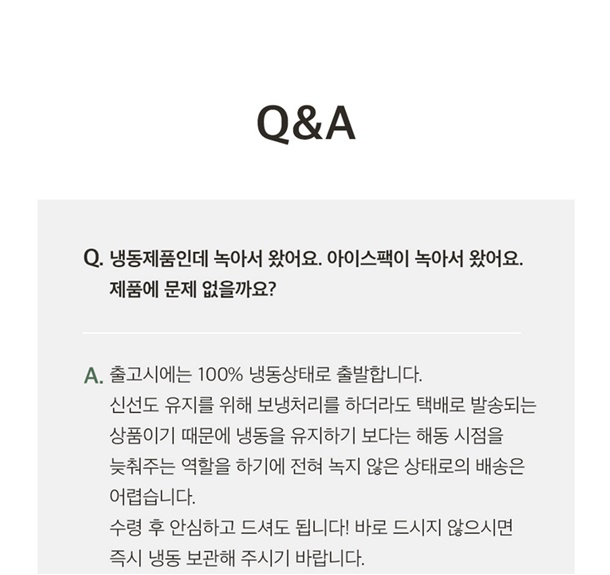 Q&A

Q. 냉동제품인데 녹아서 왔어요. 아이스팩이 녹아서 왔어요. 제품에 문제 없을까요?

A. 출고시에는 100% 냉동상태로 출발합니다.
신선도 유지를 위해 보냉처리를 하더라도 택배로 발송되는 상품이기 때문에 냉동을 유지하기 보다는 해동 시점을 늦춰주는 역할을 하기에 전혀 녹지 않은 상태로의 배송은 어렵습니다.
수령 후 안심하고 드셔도 됩니다! 바로 드시지 않으시면 즉시 냉동 보관해 주시기 바랍니다.